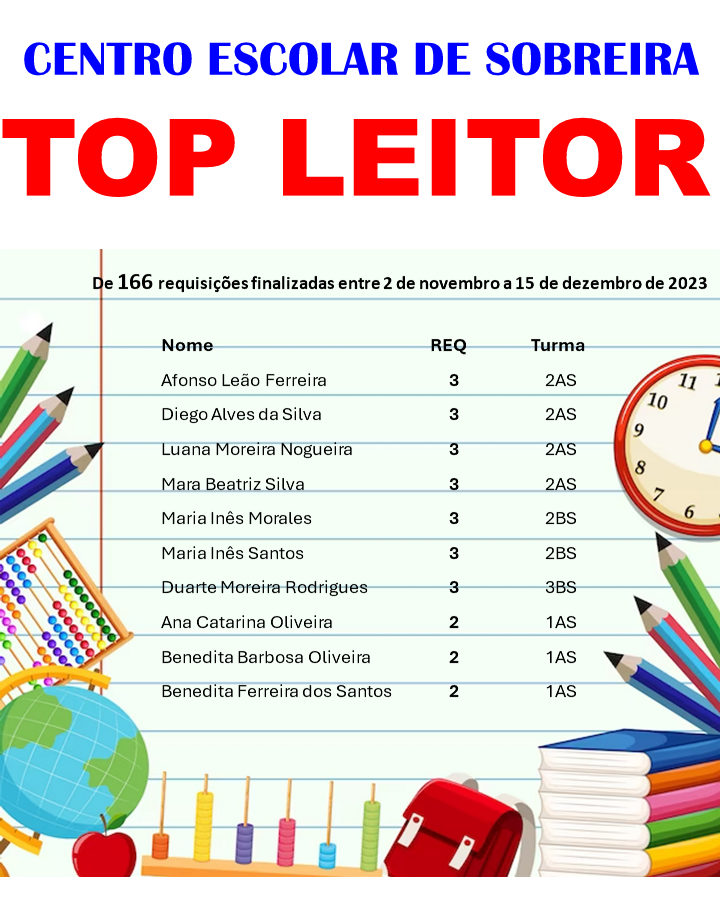 CENTRO ESCOLAR DE SOBREIRA

TOP LEITOR

De 166 requisições finalizadas entre 2 de novembro a 15 de dezembro de 2023

| Nome | REQ | Turma |
|---|---|---|
| Afonso Leão Ferreira | 3 | 2AS |
| Diego Alves da Silva | 3 | 2AS |
| Luana Moreira Nogueira | 3 | 2AS |
| Mara Beatriz Silva | 3 | 2AS |
| Maria Inês Morales | 3 | 2BS |
| Maria Inês Santos | 3 | 2BS |
| Duarte Moreira Rodrigues | 3 | 3BS |
| Ana Catarina Oliveira | 2 | 1AS |
| Benedita Barbosa Oliveira | 2 | 1AS |
| Benedita Ferreira dos Santos | 2 | 1AS |

11 10 9 8 7 6